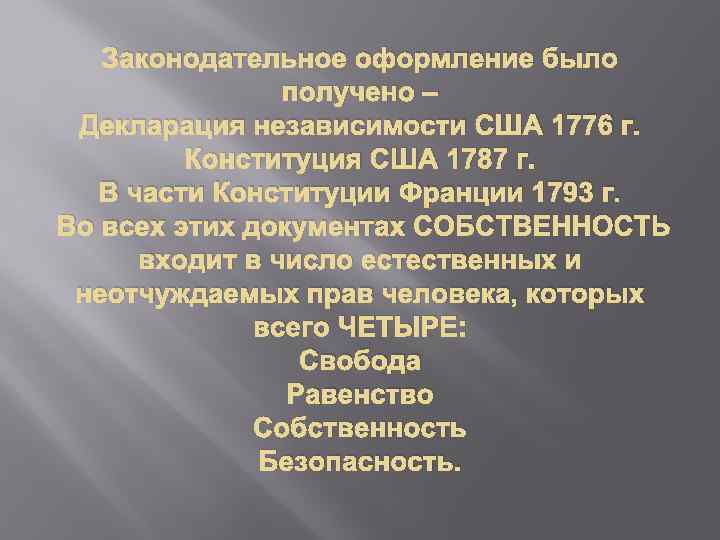 Законодательное оформление было получено –
Декларация независимости США 1776 г.
Конституция США 1787 г.
В части Конституции Франции 1793 г.
Во всех этих документах СОБСТВЕННОСТЬ входит в число естественных и неотчуждаемых прав человека, которых всего ЧЕТЫРЕ:
Свобода
Равенство
Собственность
Безопасность.